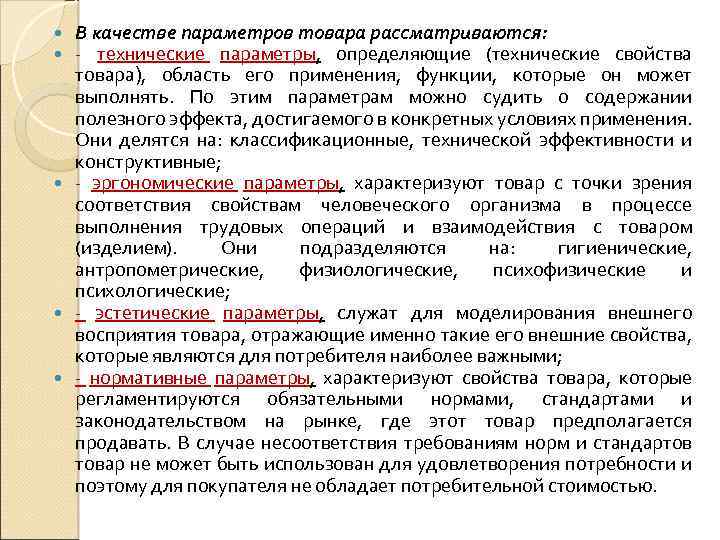 В качестве параметров товара рассматриваются:

- технические параметры, определяющие (технические свойства товара), область его применения, функции, которые он может выполнять. По этим параметрам можно судить о содержании полезного эффекта, достигаемого в конкретных условиях применения. Они делятся на: классификационные, технической эффективности и конструктивные;

- эргономические параметры, характеризуют товар с точки зрения соответствия свойствам человеческого организма в процессе выполнения трудовых операций и взаимодействия с товаром (изделием). Они подразделяются на: гигиенические, антропометрические, физиологические, психофизические и психологические;

- эстетические параметры, служат для моделирования внешнего восприятия товара, отражающие именно такие его внешние свойства, которые являются для потребителя наиболее важными;

- нормативные параметры, характеризуют свойства товара, которые регламентируются обязательными нормами, стандартами и законодательством на рынке, где этот товар предполагается продавать. В случае несоответствия требованиям норм и стандартов товар не может быть использован для удовлетворения потребности и поэтому для покупателя не обладает потребительной стоимостью.